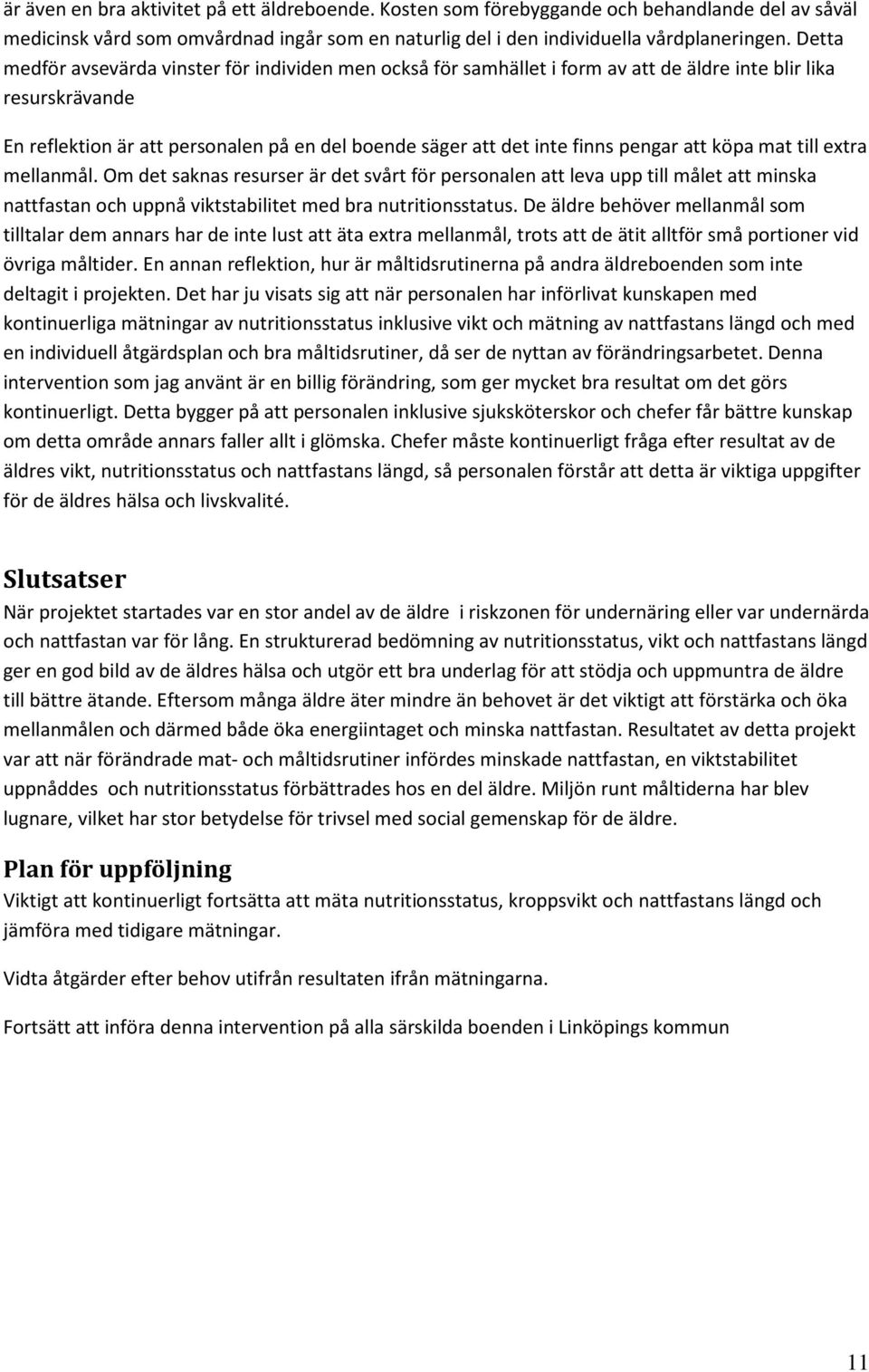 är även en bra aktivitet på ett äldreboende. Kosten som förebyggande och behandlande del av såväl medicinsk vård som omvårdnad ingår som en naturlig del i den individuella vårdplaneringen. Detta medför avsevärda vinster för individen men också för samhället i form av att de äldre inte blir lika resurskrävande

En reflektion är att personalen på en del boende säger att det inte finns pengar att köpa mat till extra mellanmål. Om det saknas resurser är det svårt för personalen att leva upp till målet att minska nattfastan och uppnå viktstabilitet med bra nutritionsstatus. De äldre behöver mellanmål som tilltalar dem annars har de inte lust att äta extra mellanmål, trots att de ätit alltför små portioner vid övriga måltider. En annan reflektion, hur är måltidsrutinerna på andra äldreboenden som inte deltagit i projekten. Det har ju visats sig att när personalen har införlivat kunskapen med kontinuerliga mätningar av nutritionsstatus inklusive vikt och mätning av nattfastans längd och med en individuell åtgärdsplan och bra måltidsrutiner, då ser de nyttan av förändringsarbetet. Denna intervention som jag använt är en billig förändring, som ger mycket bra resultat om det görs kontinuerligt. Detta bygger på att personalen inklusive sjuksköterskor och chefer får bättre kunskap om detta område annars faller allt i glömska. Chefer måste kontinuerligt fråga efter resultat av de äldres vikt, nutritionsstatus och nattfastans längd, så personalen förstår att detta är viktiga uppgifter för de äldres hälsa och livskvalité.

Slutsatser
När projektet startades var en stor andel av de äldre i riskzonen för undernäring eller var undernärda och nattfastan var för lång. En strukturerad bedömning av nutritionsstatus, vikt och nattfastans längd ger en god bild av de äldres hälsa och utgör ett bra underlag för att stödja och uppmuntra de äldre till bättre ätande. Eftersom många äldre äter mindre än behovet är det viktigt att förstärka och öka mellanmålen och därmed både öka energiintaget och minska nattfastan. Resultatet av detta projekt var att när förändrade mat- och måltidsrutiner infördes minskade nattfastan, en viktstabilitet uppnåddes och nutritionsstatus förbättrades hos en del äldre. Miljön runt måltiderna har blev lugnare, vilket har stor betydelse för trivsel med social gemenskap för de äldre.

Plan för uppföljning
Viktigt att kontinuerligt fortsätta att mäta nutritionsstatus, kroppsvikt och nattfastans längd och jämföra med tidigare mätningar.

Vidta åtgärder efter behov utifrån resultaten ifrån mätningarna.

Fortsätt att införa denna intervention på alla särskilda boenden i Linköpings kommun

11